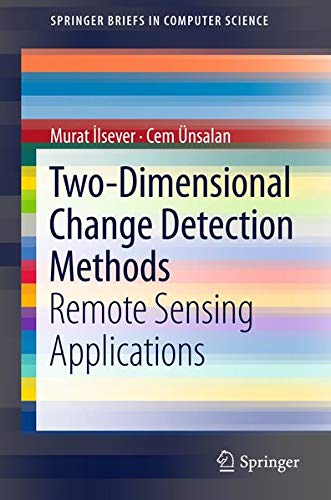 SPRINGER BRIEFS IN COMPUTER SCIENCE

Murat İlsever · Cem Ünsalan

Two-Dimensional Change Detection Methods

Remote Sensing Applications

Springer